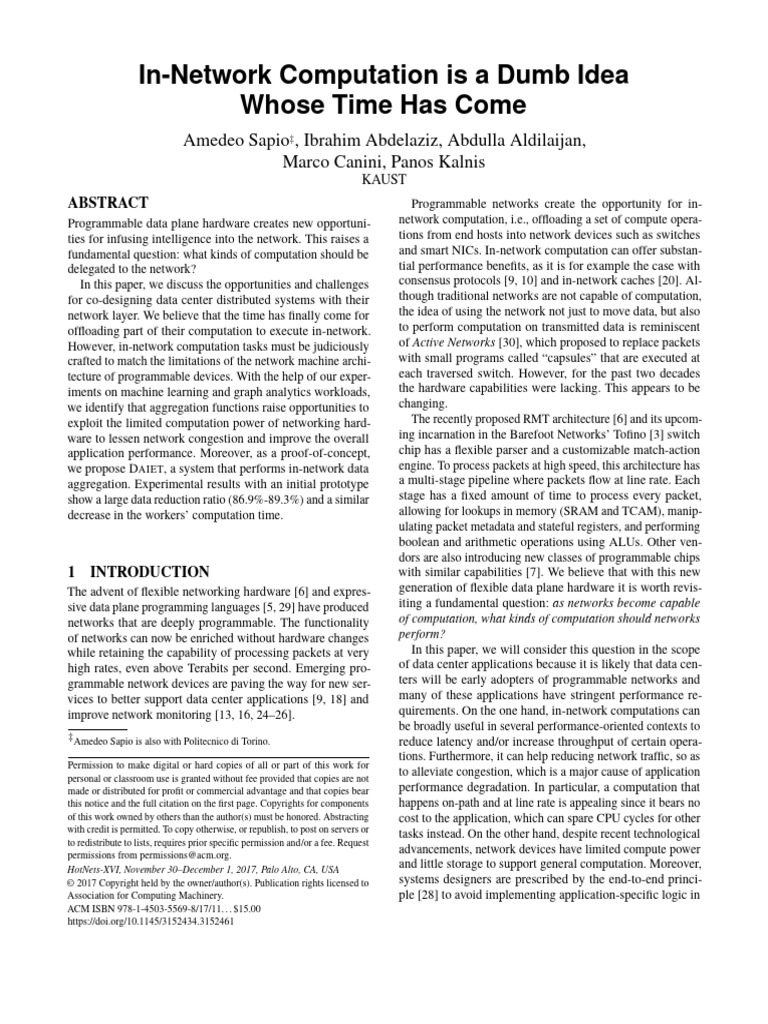 In-Network Computation is a Dumb Idea Whose Time Has Come

Amedeo Sapio‡, Ibrahim Abdelaziz, Abdulla Aldilaijan, Marco Canini, Panos Kalnis
KAUST

ABSTRACT

Programmable data plane hardware creates new opportunities for infusing intelligence into the network. This raises a fundamental question: what kinds of computation should be delegated to the network?

In this paper, we discuss the opportunities and challenges for co-designing data center distributed systems with their network layer. We believe that the time has finally come for offloading part of their computation to execute in-network. However, in-network computation tasks must be judiciously crafted to match the limitations of the network machine architecture of programmable devices. With the help of our experiments on machine learning and graph analytics workloads, we identify that aggregation functions raise opportunities to exploit the limited computation power of networking hardware to lessen network congestion and improve the overall application performance. Moreover, as a proof-of-concept, we propose DAIET, a system that performs in-network data aggregation. Experimental results with an initial prototype show a large data reduction ratio (86.9%-89.3%) and a similar decrease in the workers' computation time.

1 INTRODUCTION

The advent of flexible networking hardware [6] and expressive data plane programming languages [5, 29] have produced networks that are deeply programmable. The functionality of networks can now be enriched without hardware changes while retaining the capability of processing packets at very high rates, even above Terabits per second. Emerging programmable network devices are paving the way for new services to better support data center applications [9, 18] and improve network monitoring [13, 16, 24–26].

‡Amedeo Sapio is also with Politecnico di Torino.

Permission to make digital or hard copies of all or part of this work for personal or classroom use is granted without fee provided that copies are not made or distributed for profit or commercial advantage and that copies bear this notice and the full citation on the first page. Copyrights for components of this work owned by others than the author(s) must be honored. Abstracting with credit is permitted. To copy otherwise, or republish, to post on servers or to redistribute to lists, requires prior specific permission and/or a fee. Request permissions from permissions@acm.org.
HotNets-XVI, November 30–December 1, 2017, Palo Alto, CA, USA
© 2017 Copyright held by the owner/author(s). Publication rights licensed to Association for Computing Machinery.
ACM ISBN 978-1-4503-5569-8/17/11…$15.00
https://doi.org/10.1145/3152434.3152461

Programmable networks create the opportunity for in-network computation, i.e., offloading a set of compute operations from end hosts into network devices such as switches and smart NICs. In-network computation can offer substantial performance benefits, as it is for example the case with consensus protocols [9, 10] and in-network caches [20]. Although traditional networks are not capable of computation, the idea of using the network not just to move data, but also to perform computation on transmitted data is reminiscent of Active Networks [30], which proposed to replace packets with small programs called "capsules" that are executed at each traversed switch. However, for the past two decades the hardware capabilities were lacking. This appears to be changing.

The recently proposed RMT architecture [6] and its upcoming incarnation in the Barefoot Networks' Tofino [3] switch chip has a flexible parser and a customizable match-action engine. To process packets at high speed, this architecture has a multi-stage pipeline where packets flow at line rate. Each stage has a fixed amount of time to process every packet, allowing for lookups in memory (SRAM and TCAM), manipulating packet metadata and stateful registers, and performing boolean and arithmetic operations using ALUs. Other vendors are also introducing new classes of programmable chips with similar capabilities [7]. We believe that with this new generation of flexible data plane hardware it is worth revisiting a fundamental question: as networks become capable of computation, what kinds of computation should networks perform?

In this paper, we will consider this question in the scope of data center applications because it is likely that data centers will be early adopters of programmable networks and many of these applications have stringent performance requirements. On the one hand, in-network computations can be broadly useful in several performance-oriented contexts to reduce latency and/or increase throughput of certain operations. Furthermore, it can help reducing network traffic, so as to alleviate congestion, which is a major cause of application performance degradation. In particular, a computation that happens on-path and at line rate is appealing since it bears no cost to the application, which can spare CPU cycles for other tasks instead. On the other hand, despite recent technological advancements, network devices have limited compute power and little storage to support general computation. Moreover, systems designers are prescribed by the end-to-end principle [28] to avoid implementing application-specific logic in